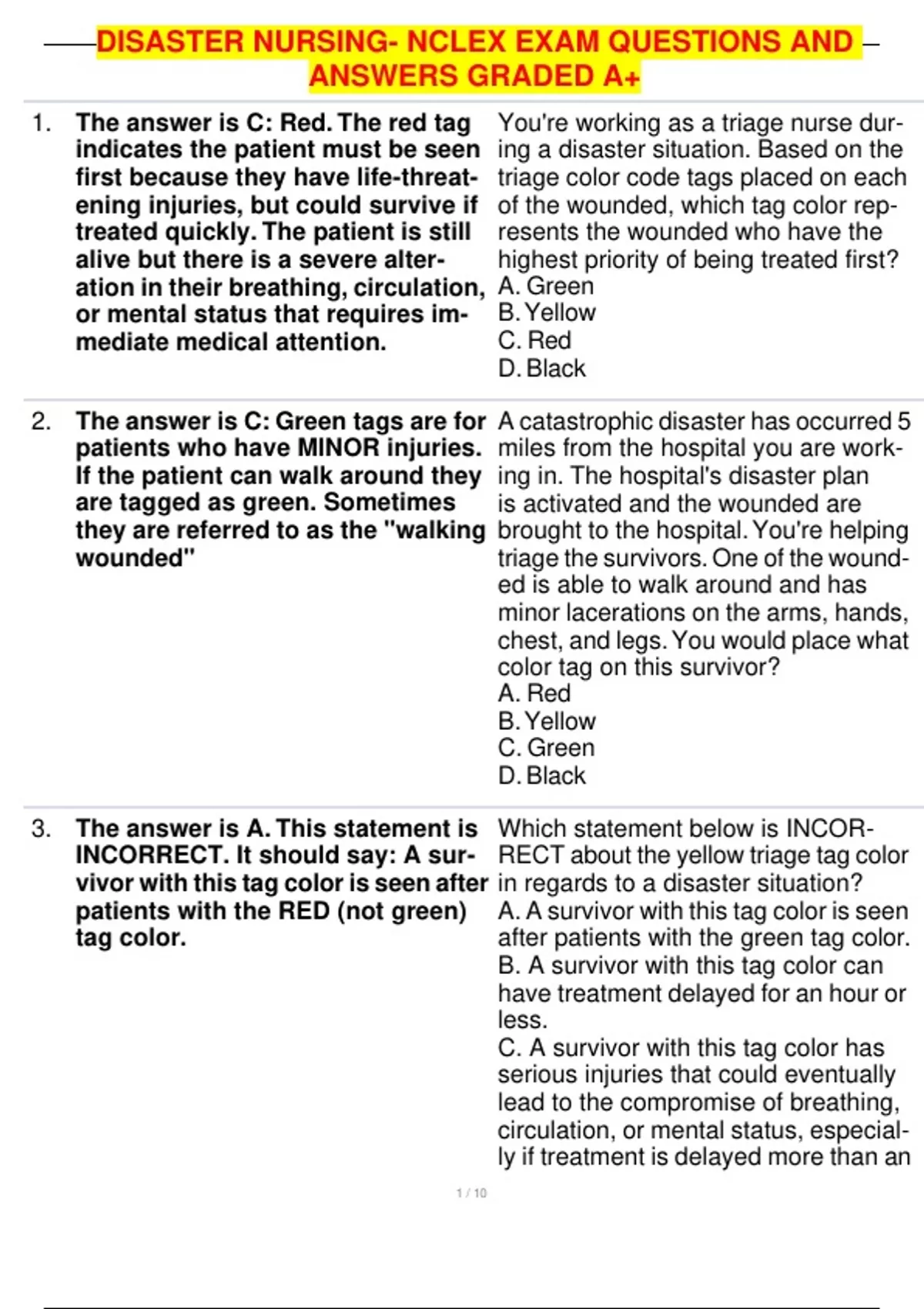 DISASTER NURSING- NCLEX EXAM QUESTIONS AND ANSWERS GRADED A+

1. The answer is C: Red. The red tag indicates the patient must be seen first because they have life-threatening injuries, but could survive if treated quickly. The patient is still alive but there is a severe alteration in their breathing, circulation, or mental status that requires immediate medical attention.

You're working as a triage nurse during a disaster situation. Based on the triage color code tags placed on each of the wounded, which tag color represents the wounded who have the highest priority of being treated first?
A. Green
B. Yellow
C. Red
D. Black

2. The answer is C: Green tags are for patients who have MINOR injuries. If the patient can walk around they are tagged as green. Sometimes they are referred to as the "walking wounded"

A catastrophic disaster has occurred 5 miles from the hospital you are working in. The hospital's disaster plan is activated and the wounded are brought to the hospital. You're helping triage the survivors. One of the wounded is able to walk around and has minor lacerations on the arms, hands, chest, and legs. You would place what color tag on this survivor?
A. Red
B. Yellow
C. Green
D. Black

3. The answer is A. This statement is INCORRECT. It should say: A survivor with this tag color is seen after patients with the RED (not green) tag color.

Which statement below is INCORRECT about the yellow triage tag color in regards to a disaster situation?
A. A survivor with this tag color is seen after patients with the green tag color.
B. A survivor with this tag color can have treatment delayed for an hour or less.
C. A survivor with this tag color has serious injuries that could eventually lead to the compromise of breathing, circulation, or mental status, especially if treatment is delayed more than an

1 / 10